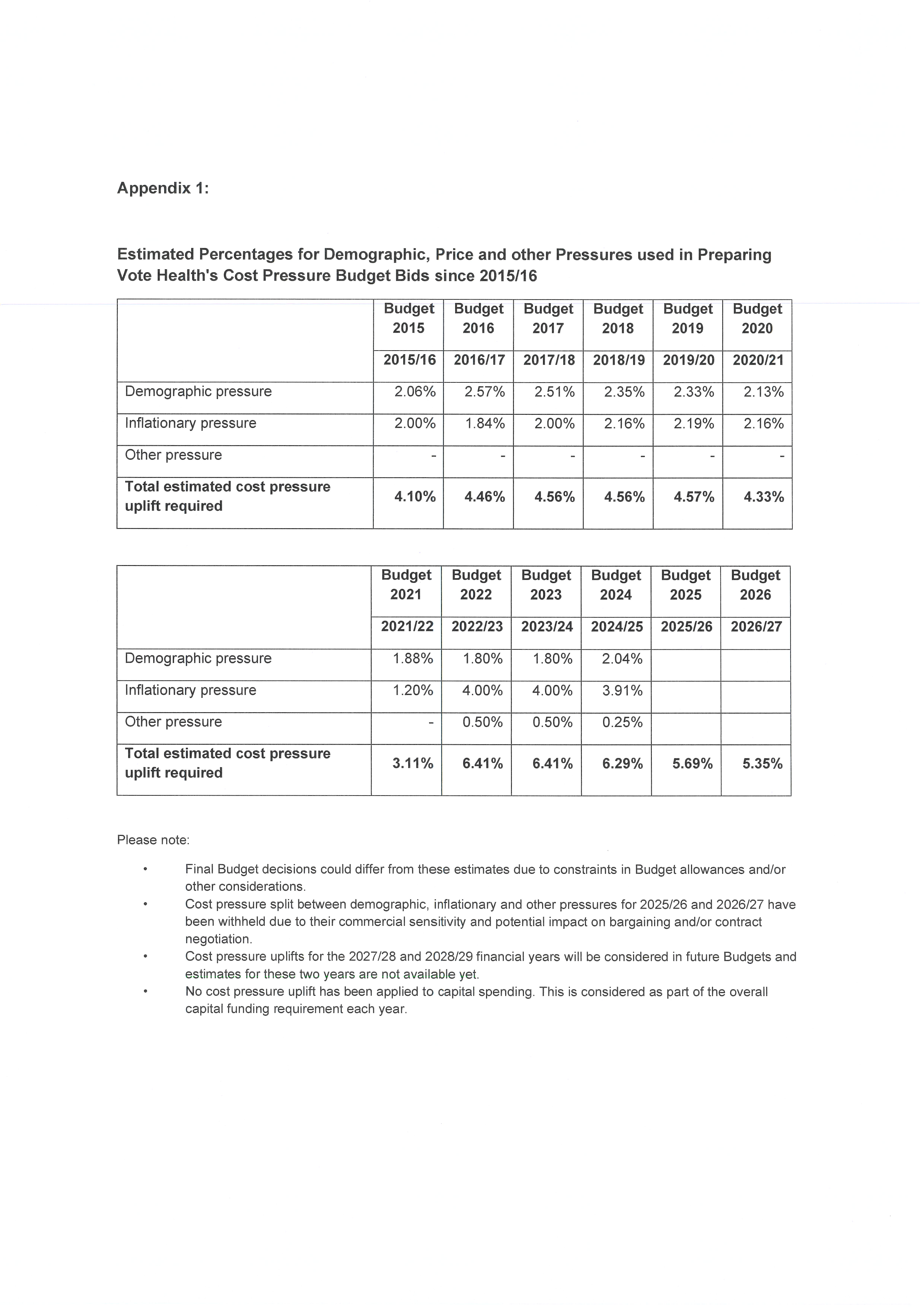 Appendix 1:

Estimated Percentages for Demographic, Price and other Pressures used in Preparing Vote Health's Cost Pressure Budget Bids since 2015/16

| | Budget 2015 | Budget 2016 | Budget 2017 | Budget 2018 | Budget 2019 | Budget 2020 |
|---|---|---|---|---|---|---|
| | 2015/16 | 2016/17 | 2017/18 | 2018/19 | 2019/20 | 2020/21 |
| Demographic pressure | 2.06% | 2.57% | 2.51% | 2.35% | 2.33% | 2.13% |
| Inflationary pressure | 2.00% | 1.84% | 2.00% | 2.16% | 2.19% | 2.16% |
| Other pressure | - | - | - | - | - | - |
| Total estimated cost pressure uplift required | 4.10% | 4.46% | 4.56% | 4.56% | 4.57% | 4.33% |

| | Budget 2021 | Budget 2022 | Budget 2023 | Budget 2024 | Budget 2025 | Budget 2026 |
|---|---|---|---|---|---|---|
| | 2021/22 | 2022/23 | 2023/24 | 2024/25 | 2025/26 | 2026/27 |
| Demographic pressure | 1.88% | 1.80% | 1.80% | 2.04% | | |
| Inflationary pressure | 1.20% | 4.00% | 4.00% | 3.91% | | |
| Other pressure | - | 0.50% | 0.50% | 0.25% | | |
| Total estimated cost pressure uplift required | 3.11% | 6.41% | 6.41% | 6.29% | 5.69% | 5.35% |

Please note:

• Final Budget decisions could differ from these estimates due to constraints in Budget allowances and/or other considerations.
• Cost pressure split between demographic, inflationary and other pressures for 2025/26 and 2026/27 have been withheld due to their commercial sensitivity and potential impact on bargaining and/or contract negotiation.
• Cost pressure uplifts for the 2027/28 and 2028/29 financial years will be considered in future Budgets and estimates for these two years are not available yet.
• No cost pressure uplift has been applied to capital spending. This is considered as part of the overall capital funding requirement each year.